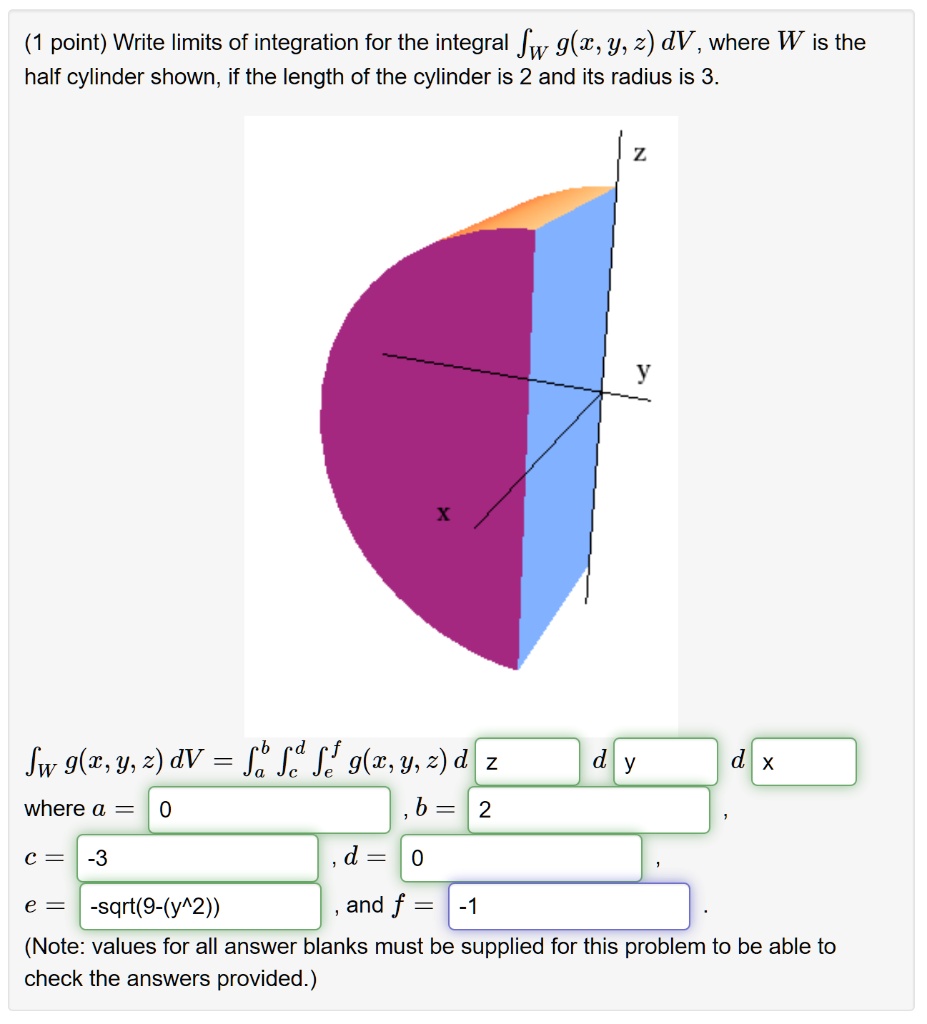 (1 point) Write limits of integration for the integral $\int_W g(x, y, z)\, dV$, where $W$ is the half cylinder shown, if the length of the cylinder is 2 and its radius is 3.

z

y

x

$\int_W g(x, y, z)\, dV = \int_a^b \int_c^d \int_e^f g(x, y, z)\, d$ z $d$ y $d$ x

where $a =$ 0 , $b =$ 2 ,

$c =$ -3 , $d =$ 0 ,

$e =$ -sqrt(9-(y^2)) , and $f =$ -1 .

(Note: values for all answer blanks must be supplied for this problem to be able to check the answers provided.)